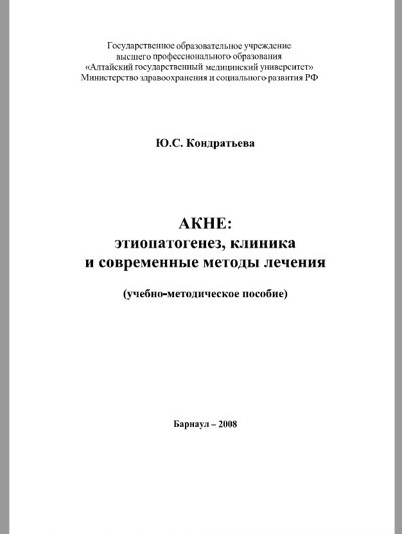 Государственное образовательное учреждение
высшего профессионального образования
«Алтайский государственный медицинский университет»
Министерство здравоохранения и социального развития РФ

Ю.С. Кондратьева

АКНЕ:
этиопатогенез, клиника
и современные методы лечения

(учебно-методическое пособие)

Барнаул – 2008